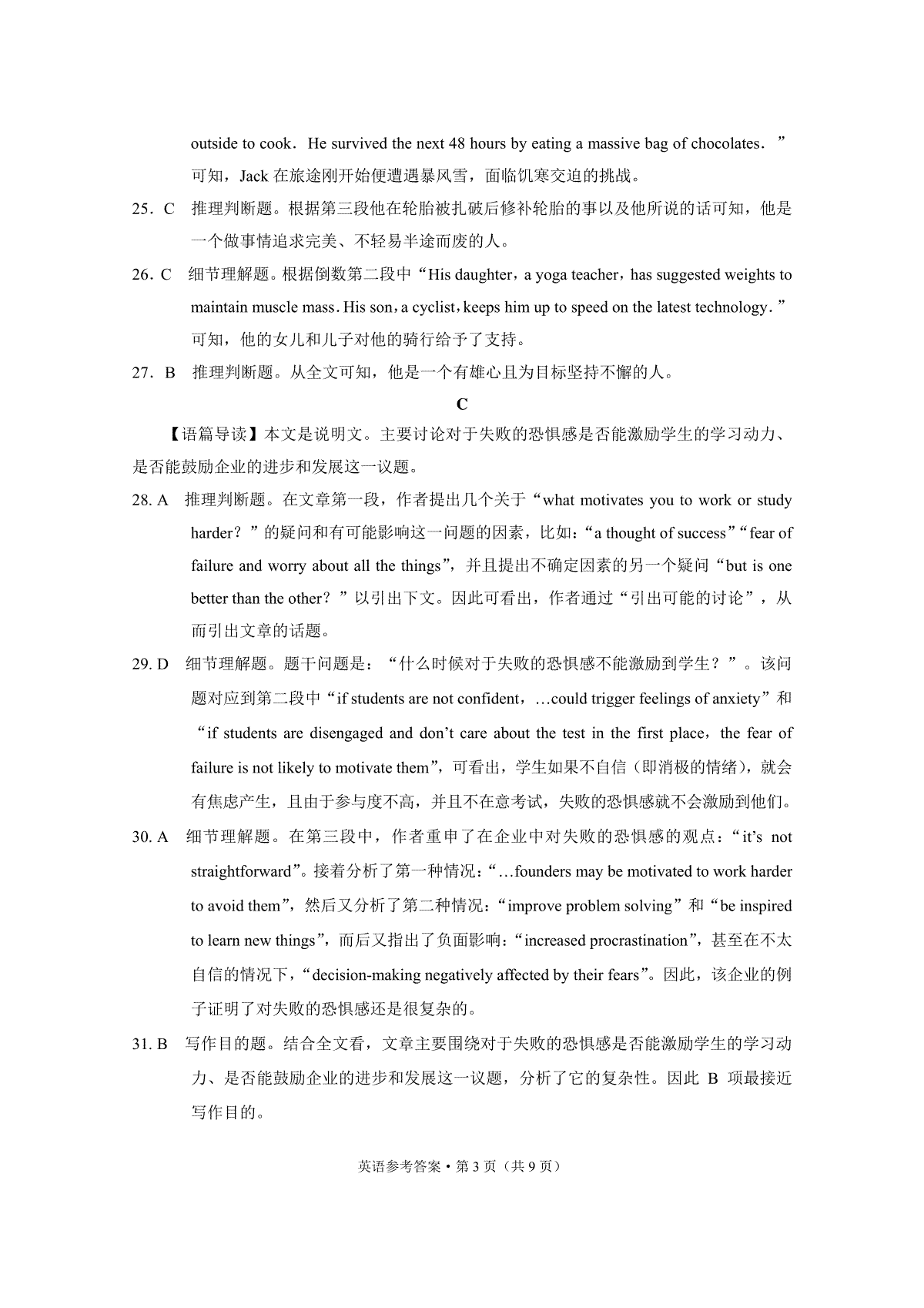 outside to cook．He survived the next 48 hours by eating a massive bag of chocolates．”可知，Jack 在旅途刚开始便遭遇暴风雪，面临饥寒交迫的挑战。

25．C　推理判断题。根据第三段他在轮胎被扎破后修补轮胎的事以及他所说的话可知，他是一个做事情追求完美、不轻易半途而废的人。

26．C　细节理解题。根据倒数第二段中“His daughter，a yoga teacher，has suggested weights to maintain muscle mass．His son，a cyclist，keeps him up to speed on the latest technology．”可知，他的女儿和儿子对他的骑行给予了支持。

27．B　推理判断题。从全文可知，他是一个有雄心且为目标坚持不懈的人。

C

【语篇导读】本文是说明文。主要讨论对于失败的恐惧感是否能激励学生的学习动力、是否能鼓励企业的进步和发展这一议题。

28. A　推理判断题。在文章第一段，作者提出几个关于“what motivates you to work or study harder？”的疑问和有可能影响这一问题的因素，比如：“a thought of success”“fear of failure and worry about all the things”，并且提出不确定因素的另一个疑问“but is one better than the other？”以引出下文。因此可看出，作者通过“引出可能的讨论”，从而引出文章的话题。

29. D　细节理解题。题干问题是：“什么时候对于失败的恐惧感不能激励到学生？”。该问题对应到第二段中“if students are not confident，…could trigger feelings of anxiety”和“if students are disengaged and don’t care about the test in the first place，the fear of failure is not likely to motivate them”，可看出，学生如果不自信（即消极的情绪），就会有焦虑产生，且由于参与度不高，并且不在意考试，失败的恐惧感就不会激励到他们。

30. A　细节理解题。在第三段中，作者重申了在企业中对失败的恐惧感的观点：“it’s not straightforward”。接着分析了第一种情况：“…founders may be motivated to work harder to avoid them”，然后又分析了第二种情况：“improve problem solving”和“be inspired to learn new things”，而后又指出了负面影响：“increased procrastination”，甚至在不太自信的情况下，“decision-making negatively affected by their fears”。因此，该企业的例子证明了对失败的恐惧感还是很复杂的。

31. B　写作目的题。结合全文看，文章主要围绕对于失败的恐惧感是否能激励学生的学习动力、是否能鼓励企业的进步和发展这一议题，分析了它的复杂性。因此 B 项最接近写作目的。

英语参考答案·第 3 页（共 9 页）